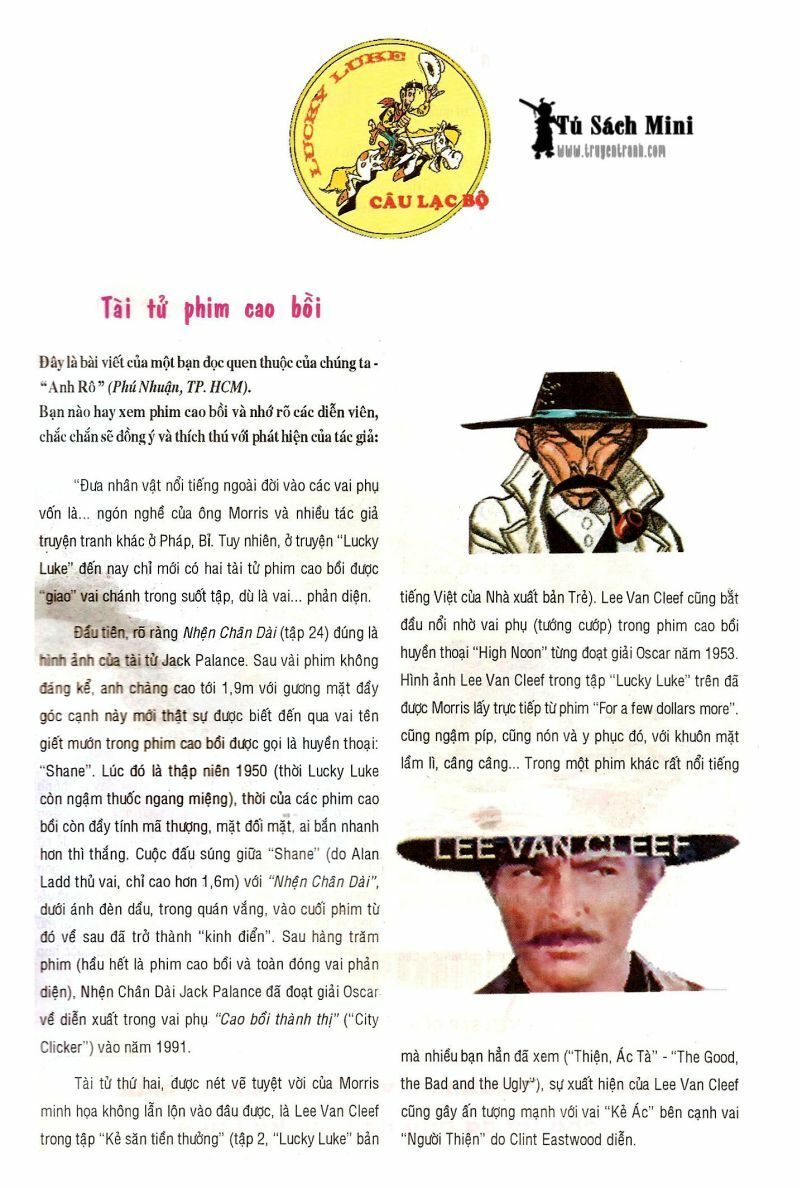 LUCKY LUKE
CÂU LẠC BỘ

Tủ Sách Mini
www.truyentranh.com

Tài tử phim cao bồi

Đây là bài viết của một bạn đọc quen thuộc của chúng ta - "Anh Rô" (Phú Nhuận, TP. HCM).
Bạn nào hay xem phim cao bồi và nhớ rõ các diễn viên, chắc chắn sẽ đồng ý và thích thú với phát hiện của tác giả:

"Đưa nhân vật nổi tiếng ngoài đời vào các vai phụ vốn là... ngón nghề của ông Morris và nhiều tác giả truyện tranh khác ở Pháp, Bỉ. Tuy nhiên, ở truyện "Lucky Luke" đến nay chỉ mới có hai tài tử phim cao bồi được "giao" vai chánh trong suốt tập, dù là vai... phản diện.

Đầu tiên, rõ ràng Nhện Chân Dài (tập 24) đúng là hình ảnh của tài tử Jack Palance. Sau vài phim không đáng kể, anh chàng cao tới 1,9m với gương mặt đầy góc cạnh này mới thật sự được biết đến qua vai tên giết mướn trong phim cao bồi được gọi là huyền thoại: "Shane". Lúc đó là thập niên 1950 (thời Lucky Luke còn ngậm thuốc ngang miệng), thời của các phim cao bồi còn đầy tính mã thượng, mặt đối mặt, ai bắn nhanh hơn thì thắng. Cuộc đấu súng giữa "Shane" (do Alan Ladd thủ vai, chỉ cao hơn 1,6m) với "Nhện Chân Dài", dưới ánh đèn dầu, trong quán vắng, vào cuối phim từ đó về sau đã trở thành "kinh điển". Sau hàng trăm phim (hầu hết là phim cao bồi và toàn đóng vai phản diện), Nhện Chân Dài Jack Palance đã đoạt giải Oscar về diễn xuất trong vai phụ "Cao bồi thành thị" ("City Clicker") vào năm 1991.

Tài tử thứ hai, được nét vẽ tuyệt vời của Morris minh họa không lẫn lộn vào đâu được, là Lee Van Cleef trong tập "Kẻ săn tiền thưởng" (tập 2, "Lucky Luke" bản tiếng Việt của Nhà xuất bản Trẻ). Lee Van Cleef cũng bắt đầu nổi nhờ vai phụ (tướng cướp) trong phim cao bồi huyền thoại "High Noon" từng đoạt giải Oscar năm 1953. Hình ảnh Lee Van Cleef trong tập "Lucky Luke" trên đã được Morris lấy trực tiếp từ phim "For a few dollars more". cũng ngậm píp, cũng nón và y phục đó, với khuôn mặt lầm lì, câng câng... Trong một phim khác rất nổi tiếng

LEE VAN CLEEF

mà nhiều bạn hẳn đã xem ("Thiện, Ác Tà" - "The Good, the Bad and the Ugly"), sự xuất hiện của Lee Van Cleef cũng gây ấn tượng mạnh với vai "Kẻ Ác" bên cạnh vai "Người Thiện" do Clint Eastwood diễn.